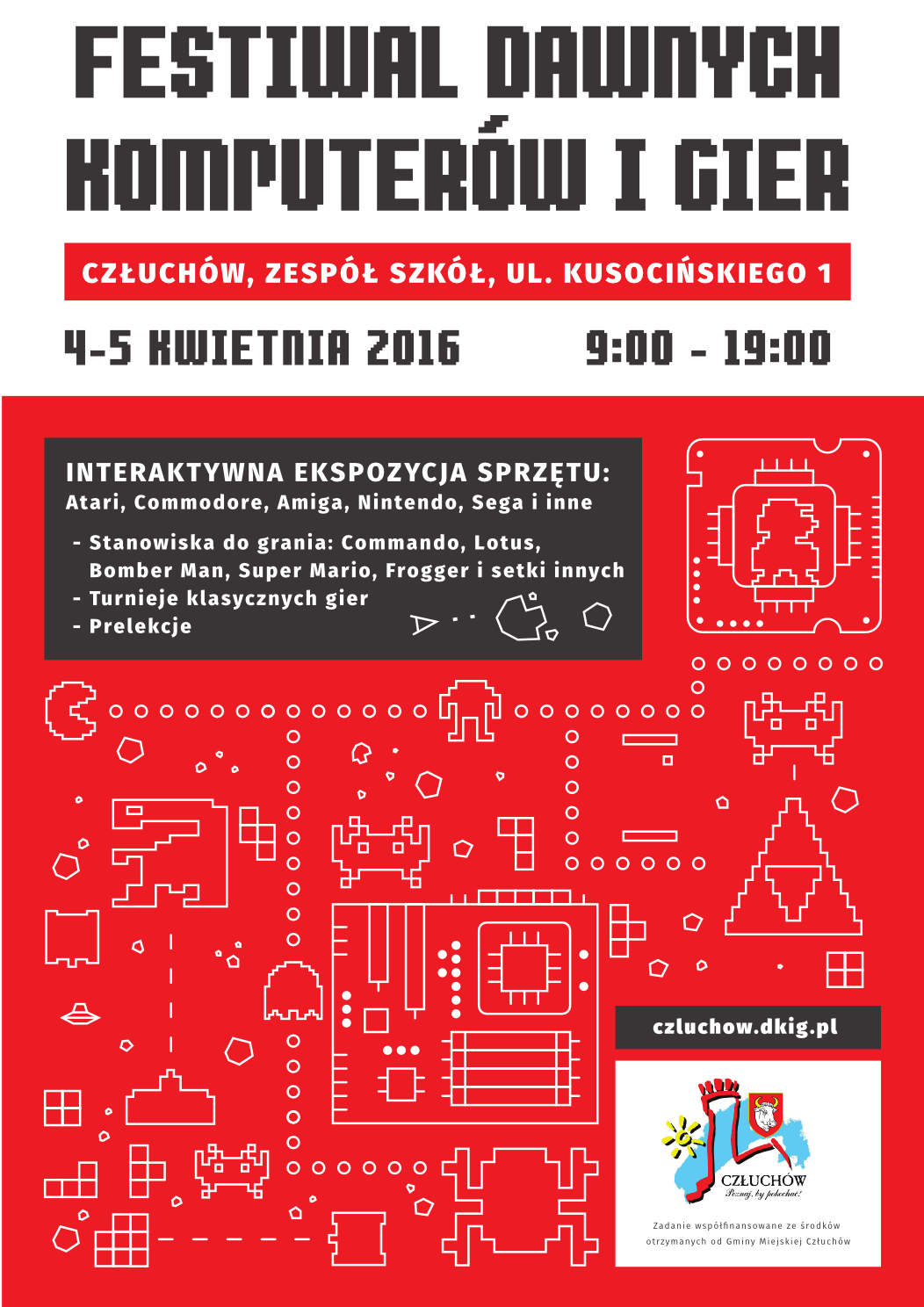 FESTIWAL DAWNYCH KOMPUTERÓW I GIER

CZŁUCHÓW, ZESPÓŁ SZKÓŁ, UL. KUSOCIŃSKIEGO 1

4-5 KWIETNIA 2016 9:00 - 19:00

INTERAKTYWNA EKSPOZYCJA SPRZĘTU:
Atari, Commodore, Amiga, Nintendo, Sega i inne

- Stanowiska do grania: Commando, Lotus, Bomber Man, Super Mario, Frogger i setki innych
- Turnieje klasycznych gier
- Prelekcje

czluchow.dkig.pl

CZŁUCHÓW
Poznaj, by pokochać!

Zadanie współfinansowane ze środków otrzymanych od Gminy Miejskiej Człuchów